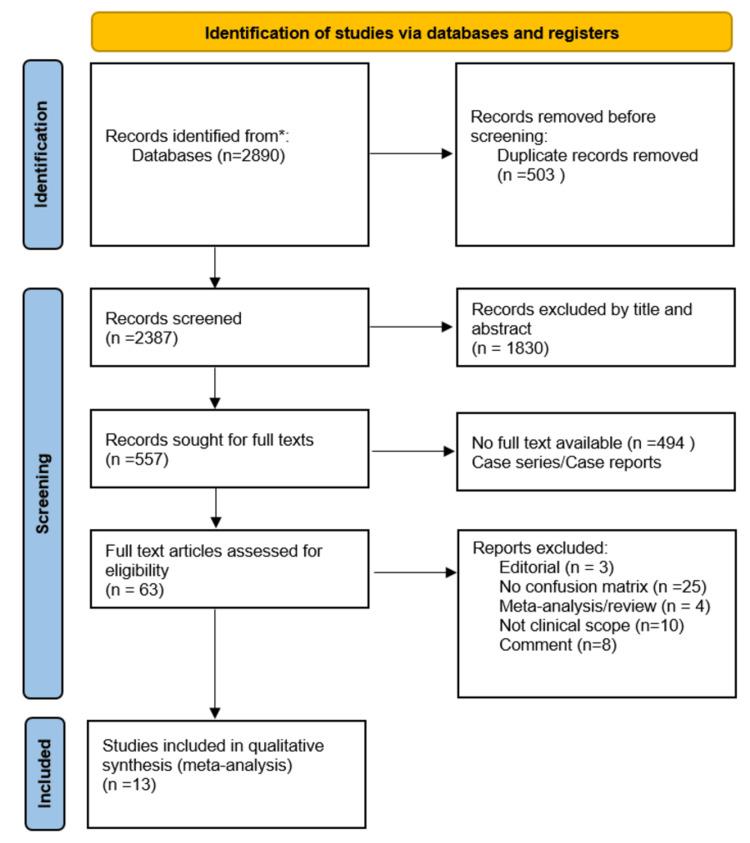 Identification of studies via databases and registers

Identification

Records identified from*:
Databases (n=2890)

Records removed before screening:
Duplicate records removed (n =503 )

Screening

Records screened
(n =2387)

Records excluded by title and abstract
(n = 1830)

Records sought for full texts
(n =557)

No full text available (n =494 )
Case series/Case reports

Full text articles assessed for eligibility
(n = 63)

Reports excluded:
Editorial (n = 3)
No confusion matrix (n =25)
Meta-analysis/review (n = 4)
Not clinical scope (n=10)
Comment (n=8)

Included

Studies included in qualitative synthesis (meta-analysis)
(n =13)